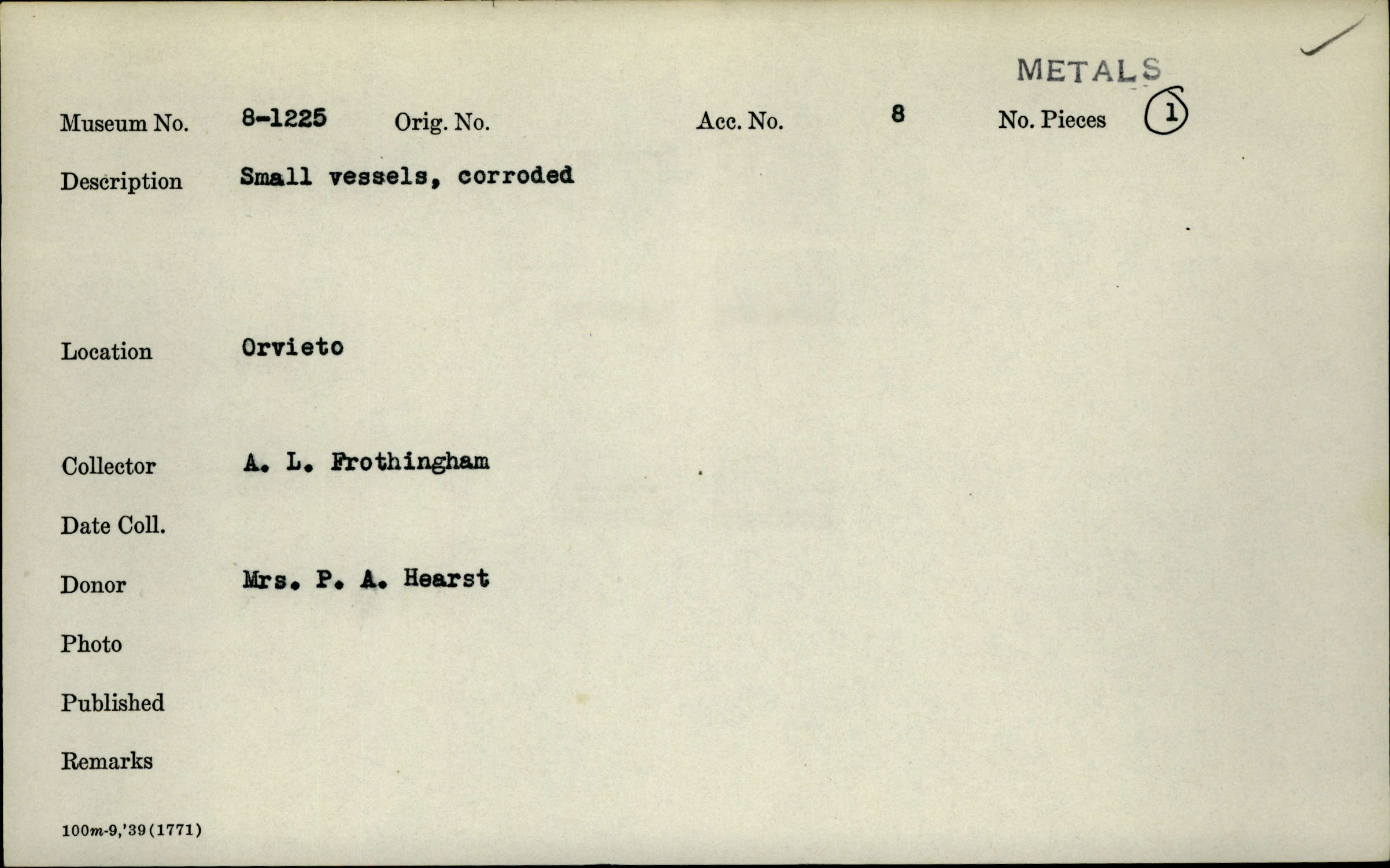 METALS

Museum No. 8-1225 Orig. No. Acc. No. 8 No. Pieces 1

Description Small vessels, corroded

Location Orvieto

Collector A. L. Frothingham

Date Coll.

Donor Mrs. P. A. Hearst

Photo

Published

Remarks

100m-9,'39(1771)